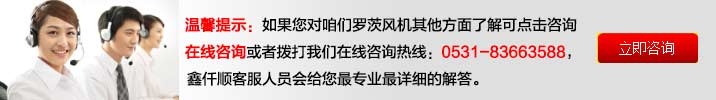 温馨提示：如果您对咱们罗茨风机其他方面了解可点击咨询在线咨询或者拨打我们在线咨询热线：0531-83663588，鑫仟顺客服人员会给您最专业最详细的解答。

立即咨询